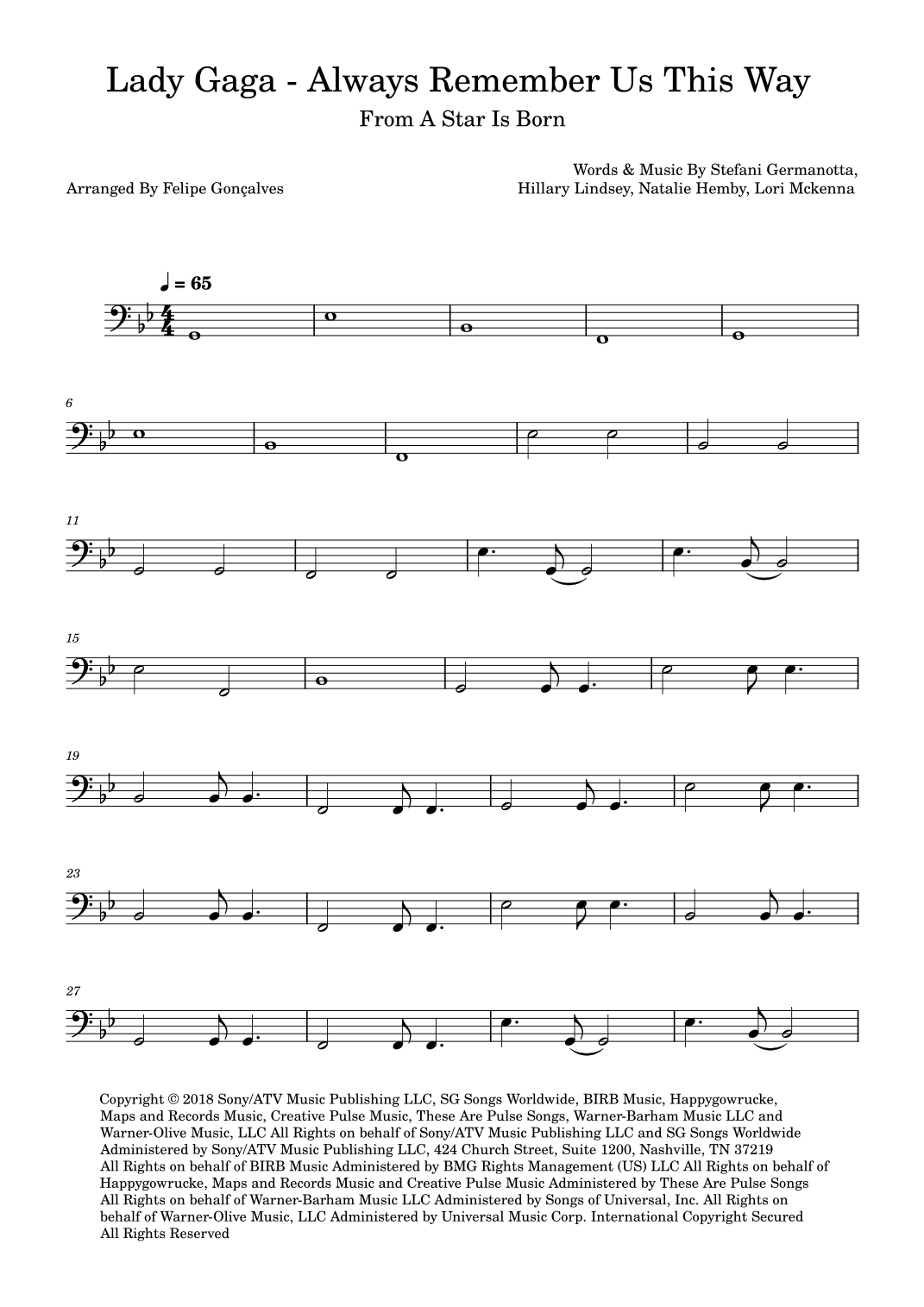 Lady Gaga - Always Remember Us This Way

From A Star Is Born

Arranged By Felipe Gonçalves

Words & Music By Stefani Germanotta,
Hillary Lindsey, Natalie Hemby, Lori Mckenna

♩ = 65

6

11

15

19

23

27

Copyright © 2018 Sony/ATV Music Publishing LLC, SG Songs Worldwide, BIRB Music, Happygowrucke, Maps and Records Music, Creative Pulse Music, These Are Pulse Songs, Warner-Barham Music LLC and Warner-Olive Music, LLC All Rights on behalf of Sony/ATV Music Publishing LLC and SG Songs Worldwide Administered by Sony/ATV Music Publishing LLC, 424 Church Street, Suite 1200, Nashville, TN 37219 All Rights on behalf of BIRB Music Administered by BMG Rights Management (US) LLC All Rights on behalf of Happygowrucke, Maps and Records Music and Creative Pulse Music Administered by These Are Pulse Songs All Rights on behalf of Warner-Barham Music LLC Administered by Songs of Universal, Inc. All Rights on behalf of Warner-Olive Music, LLC Administered by Universal Music Corp. International Copyright Secured All Rights Reserved